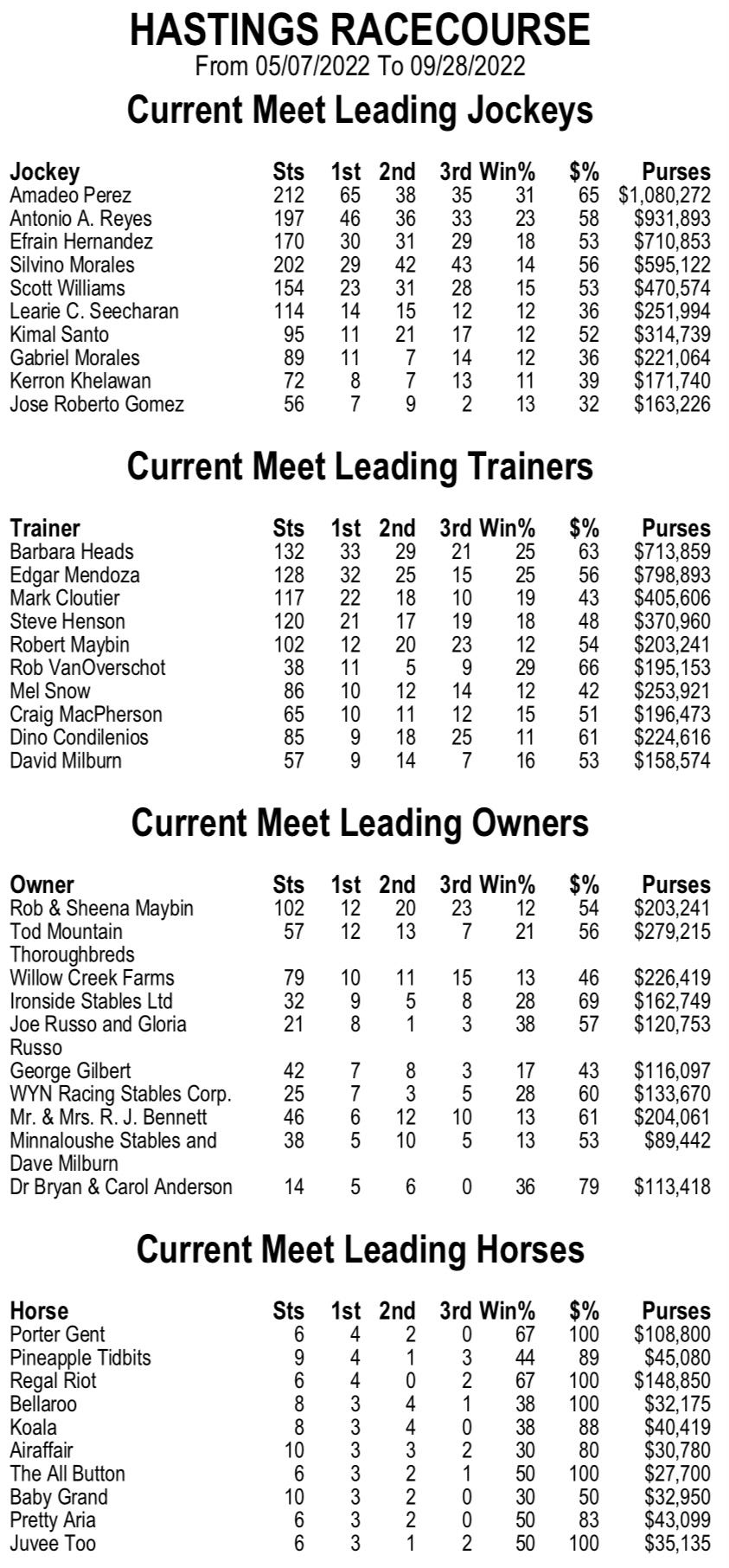 HASTINGS RACECOURSE
From 05/07/2022 To 09/28/2022

Current Meet Leading Jockeys

| Jockey | Sts | 1st | 2nd | 3rd | Win% | $% | Purses |
|---|---|---|---|---|---|---|---|
| Amadeo Perez | 212 | 65 | 38 | 35 | 31 | 65 | $1,080,272 |
| Antonio A. Reyes | 197 | 46 | 36 | 33 | 23 | 58 | $931,893 |
| Efrain Hernandez | 170 | 30 | 31 | 29 | 18 | 53 | $710,853 |
| Silvino Morales | 202 | 29 | 42 | 43 | 14 | 56 | $595,122 |
| Scott Williams | 154 | 23 | 31 | 28 | 15 | 53 | $470,574 |
| Learie C. Seecharan | 114 | 14 | 15 | 12 | 12 | 36 | $251,994 |
| Kimal Santo | 95 | 11 | 21 | 17 | 12 | 52 | $314,739 |
| Gabriel Morales | 89 | 11 | 7 | 14 | 12 | 36 | $221,064 |
| Kerron Khelawan | 72 | 8 | 7 | 13 | 11 | 39 | $171,740 |
| Jose Roberto Gomez | 56 | 7 | 9 | 2 | 13 | 32 | $163,226 |

Current Meet Leading Trainers

| Trainer | Sts | 1st | 2nd | 3rd | Win% | $% | Purses |
|---|---|---|---|---|---|---|---|
| Barbara Heads | 132 | 33 | 29 | 21 | 25 | 63 | $713,859 |
| Edgar Mendoza | 128 | 32 | 25 | 15 | 25 | 56 | $798,893 |
| Mark Cloutier | 117 | 22 | 18 | 10 | 19 | 43 | $405,606 |
| Steve Henson | 120 | 21 | 17 | 19 | 18 | 48 | $370,960 |
| Robert Maybin | 102 | 12 | 20 | 23 | 12 | 54 | $203,241 |
| Rob VanOverschot | 38 | 11 | 5 | 9 | 29 | 66 | $195,153 |
| Mel Snow | 86 | 10 | 12 | 14 | 12 | 42 | $253,921 |
| Craig MacPherson | 65 | 10 | 11 | 12 | 15 | 51 | $196,473 |
| Dino Condilenios | 85 | 9 | 18 | 25 | 11 | 61 | $224,616 |
| David Milburn | 57 | 9 | 14 | 7 | 16 | 53 | $158,574 |

Current Meet Leading Owners

| Owner | Sts | 1st | 2nd | 3rd | Win% | $% | Purses |
|---|---|---|---|---|---|---|---|
| Rob & Sheena Maybin | 102 | 12 | 20 | 23 | 12 | 54 | $203,241 |
| Tod Mountain Thoroughbreds | 57 | 12 | 13 | 7 | 21 | 56 | $279,215 |
| Willow Creek Farms | 79 | 10 | 11 | 15 | 13 | 46 | $226,419 |
| Ironside Stables Ltd | 32 | 9 | 5 | 8 | 28 | 69 | $162,749 |
| Joe Russo and Gloria Russo | 21 | 8 | 1 | 3 | 38 | 57 | $120,753 |
| George Gilbert | 42 | 7 | 8 | 3 | 17 | 43 | $116,097 |
| WYN Racing Stables Corp. | 25 | 7 | 3 | 5 | 28 | 60 | $133,670 |
| Mr. & Mrs. R. J. Bennett | 46 | 6 | 12 | 10 | 13 | 61 | $204,061 |
| Minnaloushe Stables and Dave Milburn | 38 | 5 | 10 | 5 | 13 | 53 | $89,442 |
| Dr Bryan & Carol Anderson | 14 | 5 | 6 | 0 | 36 | 79 | $113,418 |

Current Meet Leading Horses

| Horse | Sts | 1st | 2nd | 3rd | Win% | $% | Purses |
|---|---|---|---|---|---|---|---|
| Porter Gent | 6 | 4 | 2 | 0 | 67 | 100 | $108,800 |
| Pineapple Tidbits | 9 | 4 | 1 | 3 | 44 | 89 | $45,080 |
| Regal Riot | 6 | 4 | 0 | 2 | 67 | 100 | $148,850 |
| Bellaroo | 8 | 3 | 4 | 1 | 38 | 100 | $32,175 |
| Koala | 8 | 3 | 4 | 0 | 38 | 88 | $40,419 |
| Airaffair | 10 | 3 | 3 | 2 | 30 | 80 | $30,780 |
| The All Button | 6 | 3 | 2 | 1 | 50 | 100 | $27,700 |
| Baby Grand | 10 | 3 | 2 | 0 | 30 | 50 | $32,950 |
| Pretty Aria | 6 | 3 | 2 | 0 | 50 | 83 | $43,099 |
| Juvee Too | 6 | 3 | 1 | 2 | 50 | 100 | $35,135 |